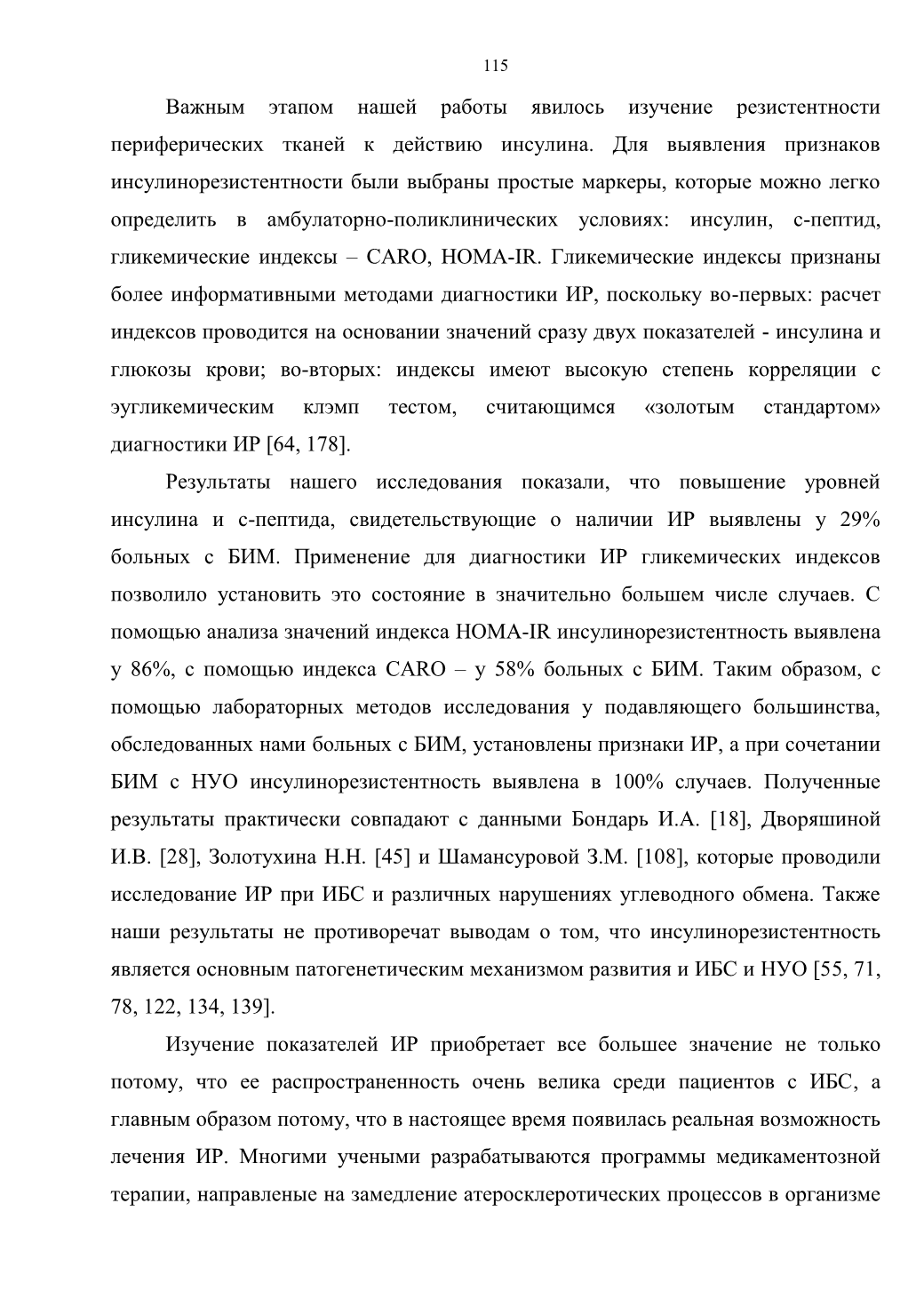 115

Важным этапом нашей работы явилось изучение резистентности периферических тканей к действию инсулина. Для выявления признаков инсулинорезистентности были выбраны простые маркеры, которые можно легко определить в амбулаторно-поликлинических условиях: инсулин, с-пептид, гликемические индексы – CARO, HOMA-IR. Гликемические индексы признаны более информативными методами диагностики ИР, поскольку во-первых: расчет индексов проводится на основании значений сразу двух показателей - инсулина и глюкозы крови; во-вторых: индексы имеют высокую степень корреляции с эугликемическим клэмп тестом, считающимся «золотым стандартом» диагностики ИР [64, 178].

Результаты нашего исследования показали, что повышение уровней инсулина и с-пептида, свидетельствующие о наличии ИР выявлены у 29% больных с БИМ. Применение для диагностики ИР гликемических индексов позволило установить это состояние в значительно большем числе случаев. С помощью анализа значений индекса HOMA-IR инсулинорезистентность выявлена у 86%, с помощью индекса CARO – у 58% больных с БИМ. Таким образом, с помощью лабораторных методов исследования у подавляющего большинства, обследованных нами больных с БИМ, установлены признаки ИР, а при сочетании БИМ с НУО инсулинорезистентность выявлена в 100% случаев. Полученные результаты практически совпадают с данными Бондарь И.А. [18], Дворяшиной И.В. [28], Золотухина Н.Н. [45] и Шамансуровой З.М. [108], которые проводили исследование ИР при ИБС и различных нарушениях углеводного обмена. Также наши результаты не противоречат выводам о том, что инсулинорезистентность является основным патогенетическим механизмом развития и ИБС и НУО [55, 71, 78, 122, 134, 139].

Изучение показателей ИР приобретает все большее значение не только потому, что ее распространенность очень велика среди пациентов с ИБС, а главным образом потому, что в настоящее время появилась реальная возможность лечения ИР. Многими учеными разрабатываются программы медикаментозной терапии, направленые на замедление атеросклеротических процессов в организме